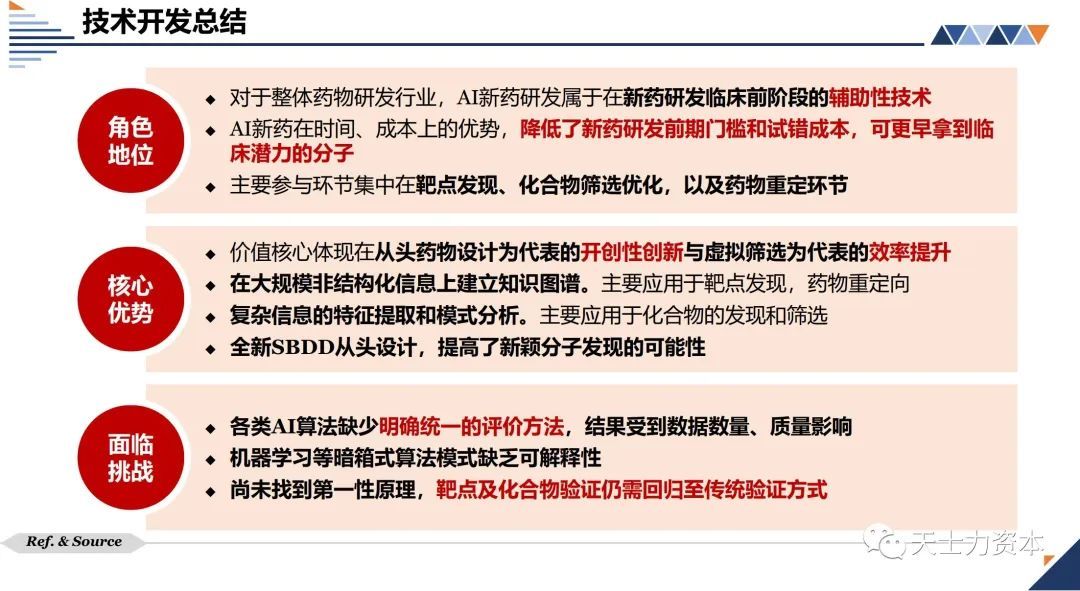 技术开发总结

角色地位

◆ 对于整体药物研发行业，AI新药研发属于在新药研发临床前阶段的辅助性技术
◆ AI新药在时间、成本上的优势，降低了新药研发前期门槛和试错成本，可更早拿到临床潜力的分子
◆ 主要参与环节集中在靶点发现、化合物筛选优化，以及药物重定环节

核心优势

◆ 价值核心体现在从头药物设计为代表的开创性创新与虚拟筛选为代表的效率提升
◆ 在大规模非结构化信息上建立知识图谱。主要应用于靶点发现，药物重定向
◆ 复杂信息的特征提取和模式分析。主要应用于化合物的发现和筛选
◆ 全新SBDD从头设计，提高了新颖分子发现的可能性

面临挑战

◆ 各类AI算法缺少明确统一的评价方法，结果受到数据数量、质量影响
◆ 机器学习等暗箱式算法模式缺乏可解释性
◆ 尚未找到第一性原理，靶点及化合物验证仍需回归至传统验证方式

Ref. & Source

天士力资本